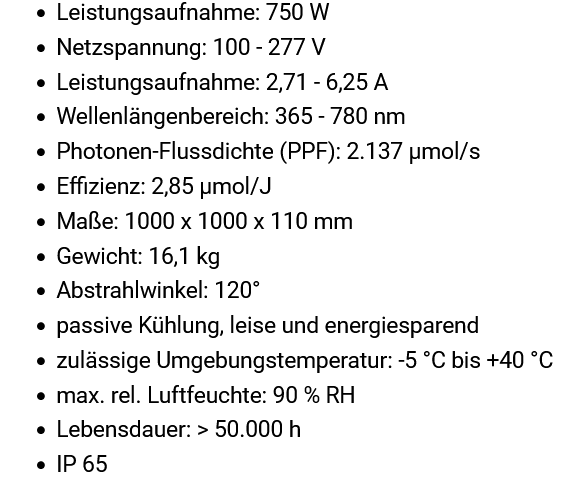 - Leistungsaufnahme: 750 W
- Netzspannung: 100 - 277 V
- Leistungsaufnahme: 2,71 - 6,25 A
- Wellenlängenbereich: 365 - 780 nm
- Photonen-Flussdichte (PPF): 2.137 µmol/s
- Effizienz: 2,85 µmol/J
- Maße: 1000 x 1000 x 110 mm
- Gewicht: 16,1 kg
- Abstrahlwinkel: 120°
- passive Kühlung, leise und energiesparend
- zulässige Umgebungstemperatur: -5 °C bis +40 °C
- max. rel. Luftfeuchte: 90 % RH
- Lebensdauer: > 50.000 h
- IP 65